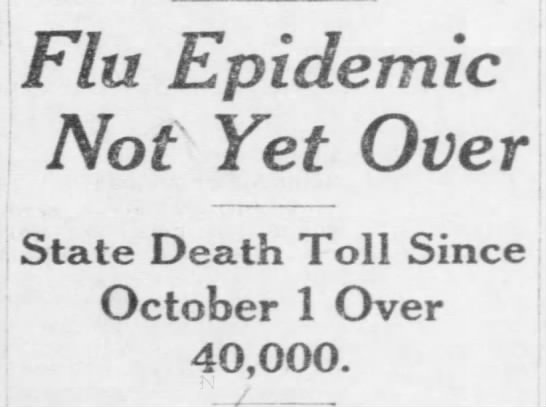 Flu Epidemic Not Yet Over

State Death Toll Since October 1 Over 40,000.